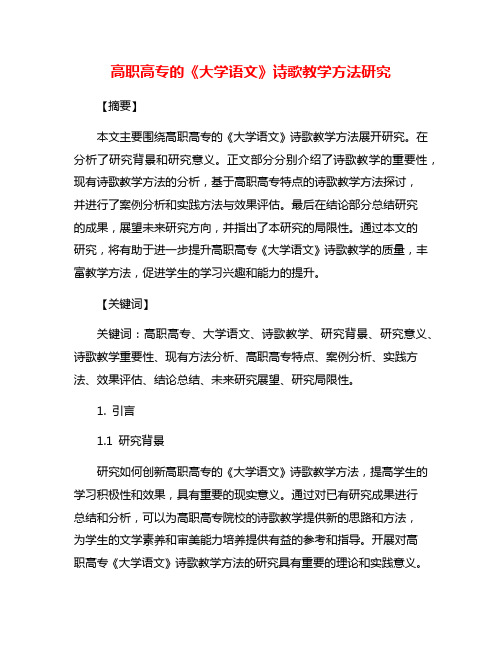 高职高专的《大学语文》诗歌教学方法研究

【摘要】

本文主要围绕高职高专的《大学语文》诗歌教学方法展开研究。在分析了研究背景和研究意义。正文部分分别介绍了诗歌教学的重要性，现有诗歌教学方法的分析，基于高职高专特点的诗歌教学方法探讨，并进行了案例分析和实践方法与效果评估。最后在结论部分总结研究的成果，展望未来研究方向，并指出了本研究的局限性。通过本文的研究，将有助于进一步提升高职高专《大学语文》诗歌教学的质量，丰富教学方法，促进学生的学习兴趣和能力的提升。

【关键词】

关键词：高职高专、大学语文、诗歌教学、研究背景、研究意义、诗歌教学重要性、现有方法分析、高职高专特点、案例分析、实践方法、效果评估、结论总结、未来研究展望、研究局限性。

1. 引言

1.1 研究背景

研究如何创新高职高专的《大学语文》诗歌教学方法，提高学生的学习积极性和效果，具有重要的现实意义。通过对已有研究成果进行总结和分析，可以为高职高专院校的诗歌教学提供新的思路和方法，为学生的文学素养和审美能力培养提供有益的参考和指导。开展对高职高专《大学语文》诗歌教学方法的研究具有重要的理论和实践意义。